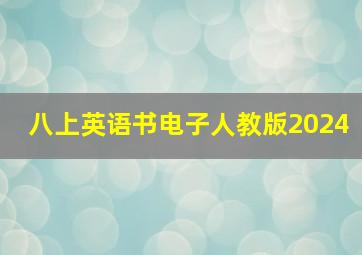 八上英语书电子人教版2024